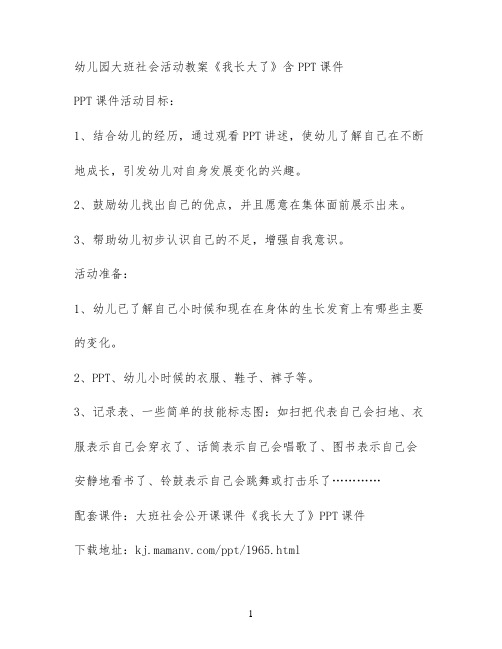 幼儿园大班社会活动教案《我长大了》含PPT课件

PPT课件活动目标：

1、结合幼儿的经历，通过观看PPT讲述，使幼儿了解自己在不断地成长，引发幼儿对自身发展变化的兴趣。

2、鼓励幼儿找出自己的优点，并且愿意在集体面前展示出来。

3、帮助幼儿初步认识自己的不足，增强自我意识。

活动准备：

1、幼儿已了解自己小时候和现在在身体的生长发育上有哪些主要的变化。

2、PPT、幼儿小时候的衣服、鞋子、裤子等。

3、记录表、一些简单的技能标志图：如扫把代表自己会扫地、衣服表示自己会穿衣了、话筒表示自己会唱歌了、图书表示自己会安静地看书了、铃鼓表示自己会跳舞或打击乐了…………

配套课件：大班社会公开课课件《我长大了》PPT课件

下载地址：kj.mamanv.com/ppt/1965.html

1